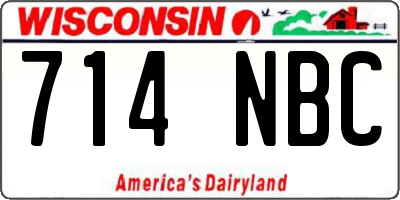 WISCONSIN

714 NBC

America's Dairyland